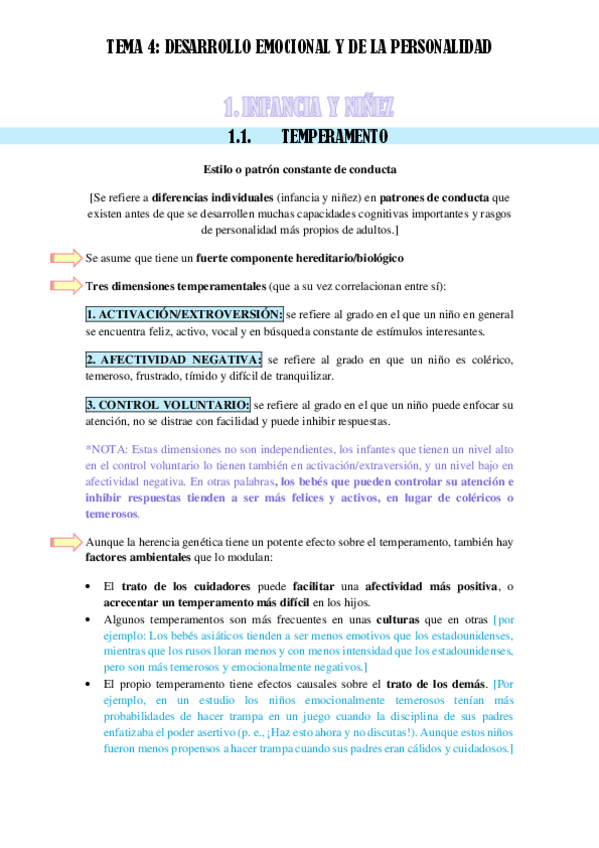 TEMA 4: DESARROLLO EMOCIONAL Y DE LA PERSONALIDAD

1. INFANCIA Y NIÑEZ

1.1. TEMPERAMENTO

Estilo o patrón constante de conducta

[Se refiere a diferencias individuales (infancia y niñez) en patrones de conducta que existen antes de que se desarrollen muchas capacidades cognitivas importantes y rasgos de personalidad más propios de adultos.]

Se asume que tiene un fuerte componente hereditario/biológico

Tres dimensiones temperamentales (que a su vez correlacionan entre sí):

1. ACTIVACIÓN/EXTROVERSIÓN: se refiere al grado en el que un niño en general se encuentra feliz, activo, vocal y en búsqueda constante de estímulos interesantes.

2. AFECTIVIDAD NEGATIVA: se refiere al grado en que un niño es colérico, temeroso, frustrado, tímido y difícil de tranquilizar.

3. CONTROL VOLUNTARIO: se refiere al grado en el que un niño puede enfocar su atención, no se distrae con facilidad y puede inhibir respuestas.

*NOTA: Estas dimensiones no son independientes, los infantes que tienen un nivel alto en el control voluntario lo tienen también en activación/extraversión, y un nivel bajo en afectividad negativa. En otras palabras, los bebés que pueden controlar su atención e inhibir respuestas tienden a ser más felices y activos, en lugar de coléricos o temerosos.

Aunque la herencia genética tiene un potente efecto sobre el temperamento, también hay factores ambientales que lo modulan:

• El trato de los cuidadores puede facilitar una afectividad más positiva, o acrecentar un temperamento más difícil en los hijos.
• Algunos temperamentos son más frecuentes en unas culturas que en otras [por ejemplo: Los bebés asiáticos tienden a ser menos emotivos que los estadounidenses, mientras que los rusos lloran menos y con menos intensidad que los estadounidenses, pero son más temerosos y emocionalmente negativos.]
• El propio temperamento tiene efectos causales sobre el trato de los demás. [Por ejemplo, en un estudio los niños emocionalmente temerosos tenían más probabilidades de hacer trampa en un juego cuando la disciplina de sus padres enfatizaba el poder asertivo (p. e., ¡Haz esto ahora y no discutas!). Aunque estos niños fueron menos propensos a hacer trampa cuando sus padres eran cálidos y cuidadosos.]